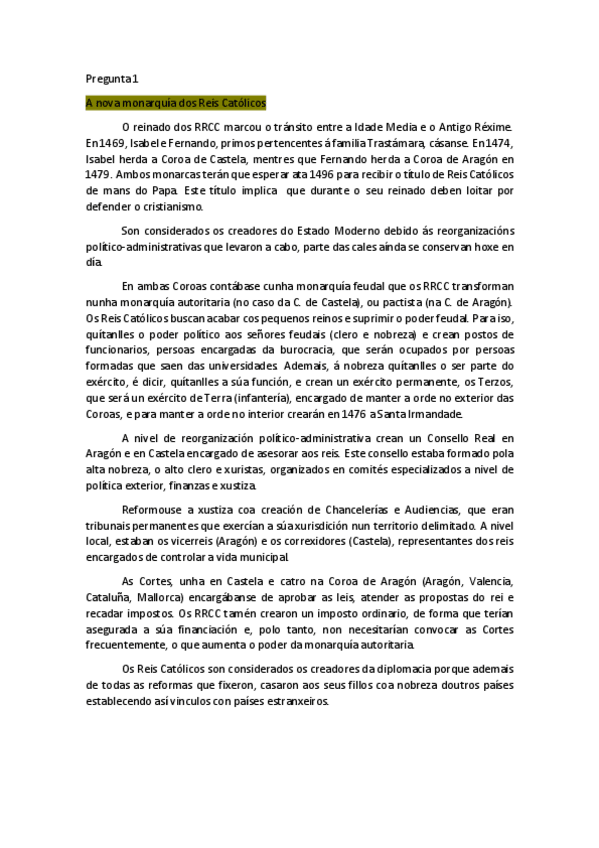 Pregunta 1

A nova monarquía dos Reis Católicos

O reinado dos RRCC marcou o tránsito entre a Idade Media e o Antigo Réxime. En 1469, Isabel e Fernando, primos pertencentes á familia Trastámara, cásanse. En 1474, Isabel herda a Coroa de Castela, mentres que Fernando herda a Coroa de Aragón en 1479. Ambos monarcas terán que esperar ata 1496 para recibir o título de Reis Católicos de mans do Papa. Este título implica que durante o seu reinado deben loitar por defender o cristianismo.

Son considerados os creadores do Estado Moderno debido ás reorganizacións político-administrativas que levaron a cabo, parte das cales aínda se conservan hoxe en día.

En ambas Coroas contábase cunha monarquía feudal que os RRCC transforman nunha monarquía autoritaria (no caso da C. de Castela), ou pactista (na C. de Aragón). Os Reis Católicos buscan acabar cos pequenos reinos e suprimir o poder feudal. Para iso, quítanlles o poder político aos señores feudais (clero e nobreza) e crean postos de funcionarios, persoas encargadas da burocracia, que serán ocupados por persoas formadas que saen das universidades. Ademais, á nobreza quítanlles o ser parte do exército, é dicir, quítanlles a súa función, e crean un exército permanente, os Terzos, que será un exército de Terra (infantería), encargado de manter a orde no exterior das Coroas, e para manter a orde no interior crearán en 1476 a Santa Irmandade.

A nivel de reorganización político-administrativa crean un Consello Real en Aragón e en Castela encargado de asesorar aos reis. Este consello estaba formado pola alta nobreza, o alto clero e xuristas, organizados en comités especializados a nivel de política exterior, finanzas e xustiza.

Reformouse a xustiza coa creación de Chancelerías e Audiencias, que eran tribunais permanentes que exercían a súa xurisdición nun territorio delimitado. A nivel local, estaban os vicerreis (Aragón) e os correxidores (Castela), representantes dos reis encargados de controlar a vida municipal.

As Cortes, unha en Castela e catro na Coroa de Aragón (Aragón, Valencia, Cataluña, Mallorca) encargábanse de aprobar as leis, atender as propostas do rei e recadar impostos. Os RRCC tamén crearon un imposto ordinario, de forma que terían asegurada a súa financiación e, polo tanto, non necesitarían convocar as Cortes frecuentemente, o que aumenta o poder da monarquía autoritaria.

Os Reis Católicos son considerados os creadores da diplomacia porque ademais de todas as reformas que fixeron, casaron aos seus fillos coa nobreza doutros países establecendo así vínculos con países estranxeiros.